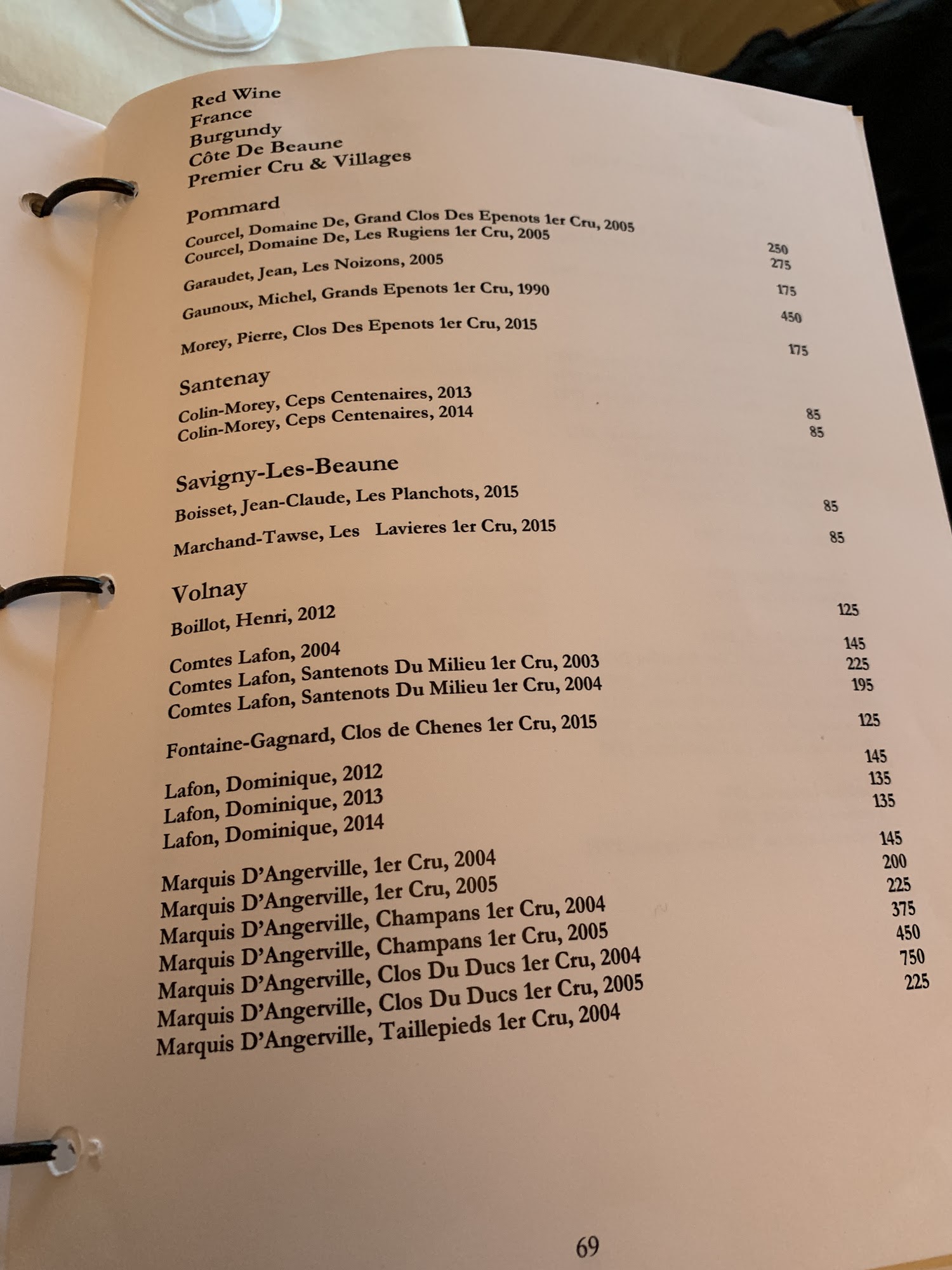 Red Wine
France
Burgundy
Côte De Beaune
Premier Cru & Villages

Pommard
Courcel, Domaine De, Grand Clos Des Epenots 1er Cru, 2005 250
Courcel, Domaine De, Les Rugiens 1er Cru, 2005 275
Garaudet, Jean, Les Noizons, 2005 175
Gaunoux, Michel, Grands Epenots 1er Cru, 1990 450
Morey, Pierre, Clos Des Epenots 1er Cru, 2015 175

Santenay
Colin-Morey, Ceps Centenaires, 2013 85
Colin-Morey, Ceps Centenaires, 2014 85

Savigny-Les-Beaune
Boisset, Jean-Claude, Les Planchots, 2015 85
Marchand-Tawse, Les Lavieres 1er Cru, 2015 85

Volnay
Boillot, Henri, 2012 125
Comtes Lafon, 2004 145
Comtes Lafon, Santenots Du Milieu 1er Cru, 2003 225
Comtes Lafon, Santenots Du Milieu 1er Cru, 2004 195
Fontaine-Gagnard, Clos de Chenes 1er Cru, 2015 125
Lafon, Dominique, 2012 145
Lafon, Dominique, 2013 135
Lafon, Dominique, 2014 135
Marquis D'Angerville, 1er Cru, 2004 145
Marquis D'Angerville, 1er Cru, 2005 200
Marquis D'Angerville, Champans 1er Cru, 2004 225
Marquis D'Angerville, Champans 1er Cru, 2005 375
Marquis D'Angerville, Clos Du Ducs 1er Cru, 2004 450
Marquis D'Angerville, Clos Du Ducs 1er Cru, 2005 750
Marquis D'Angerville, Taillepieds 1er Cru, 2004 225

69